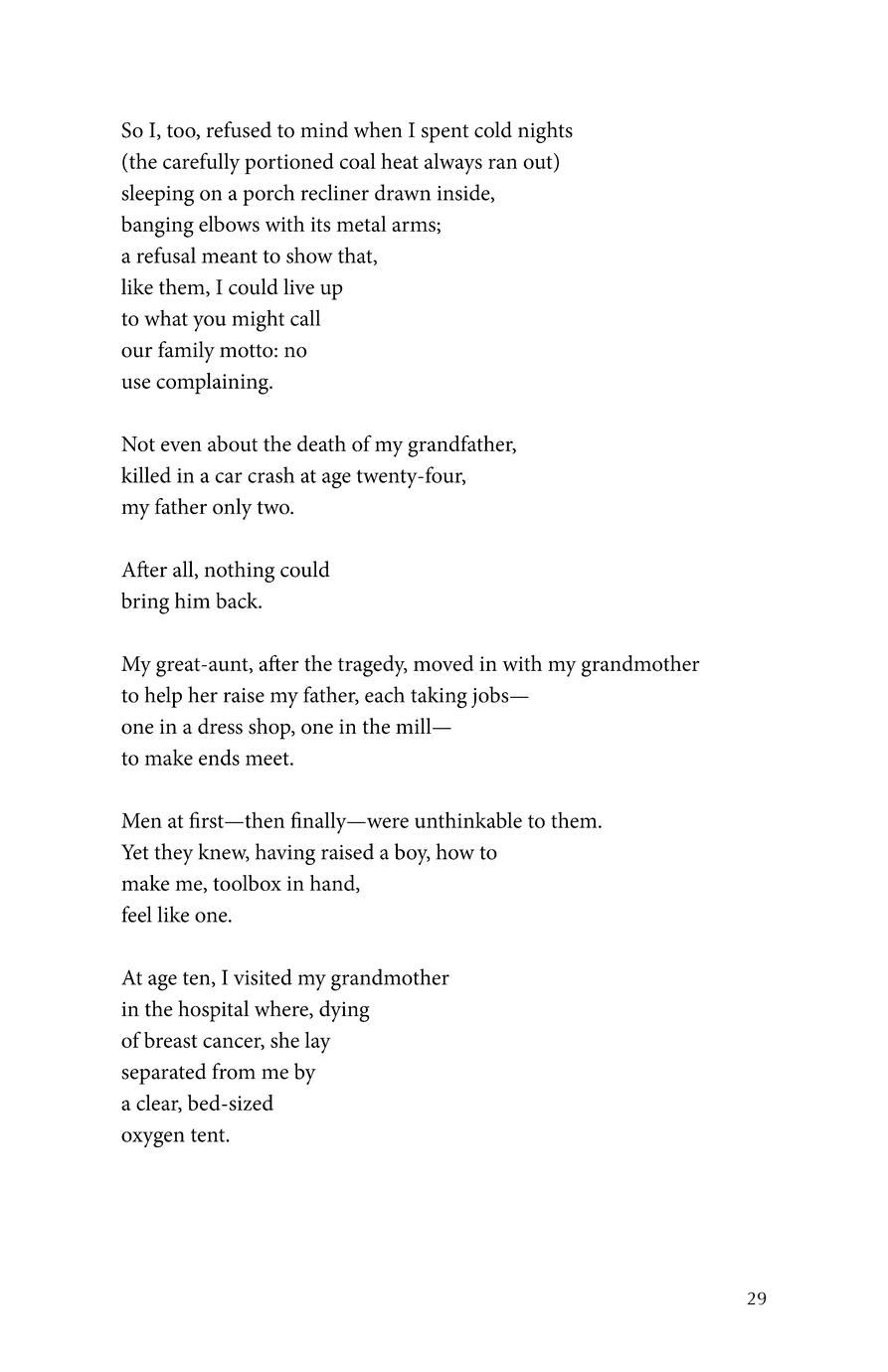 So I, too, refused to mind when I spent cold nights
(the carefully portioned coal heat always ran out)
sleeping on a porch recliner drawn inside,
banging elbows with its metal arms;
a refusal meant to show that,
like them, I could live up
to what you might call
our family motto: no
use complaining.

Not even about the death of my grandfather,
killed in a car crash at age twenty-four,
my father only two.

After all, nothing could
bring him back.

My great-aunt, after the tragedy, moved in with my grandmother
to help her raise my father, each taking jobs—
one in a dress shop, one in the mill—
to make ends meet.

Men at first—then finally—were unthinkable to them.
Yet they knew, having raised a boy, how to
make me, toolbox in hand,
feel like one.

At age ten, I visited my grandmother
in the hospital where, dying
of breast cancer, she lay
separated from me by
a clear, bed-sized
oxygen tent.

29